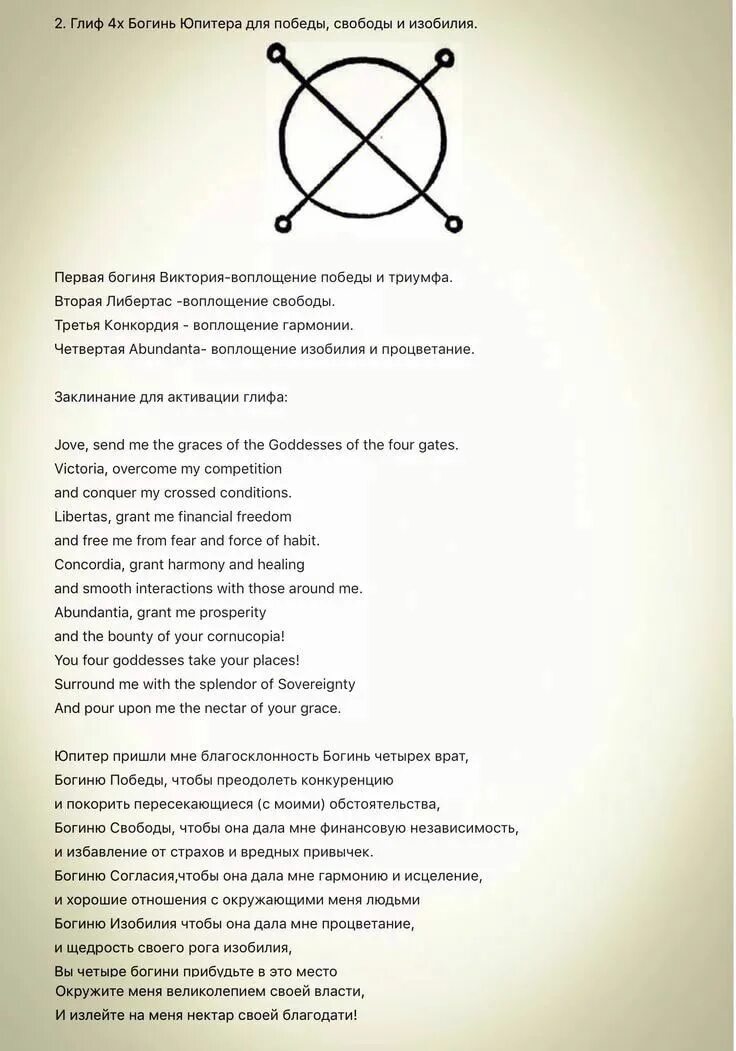 2. Глиф 4х Богинь Юпитера для победы, свободы и изобилия.

Первая богиня Виктория-воплощение победы и триумфа.
Вторая Либертас -воплощение свободы.
Третья Конкордия - воплощение гармонии.
Четвертая Abundanta- воплощение изобилия и процветание.

Заклинание для активации глифа:

Jove, send me the graces of the Goddesses of the four gates.
Victoria, overcome my competition
and conquer my crossed conditions.
Libertas, grant me financial freedom
and free me from fear and force of habit.
Concordia, grant harmony and healing
and smooth interactions with those around me.
Abundantia, grant me prosperity
and the bounty of your cornucopia!
You four goddesses take your places!
Surround me with the splendor of Sovereignty
And pour upon me the nectar of your grace.

Юпитер пришли мне благосклонность Богинь четырех врат,
Богиню Победы, чтобы преодолеть конкуренцию
и покорить пересекающиеся (с моими) обстоятельства,
Богиню Свободы, чтобы она дала мне финансовую независимость,
и избавление от страхов и вредных привычек.
Богиню Согласия,чтобы она дала мне гармонию и исцеление,
и хорошие отношения с окружающими меня людьми
Богиню Изобилия чтобы она дала мне процветание,
и щедрость своего рога изобилия,
Вы четыре богини прибудьте в это место
Окружите меня великолепием своей власти,
И излейте на меня нектар своей благодати!